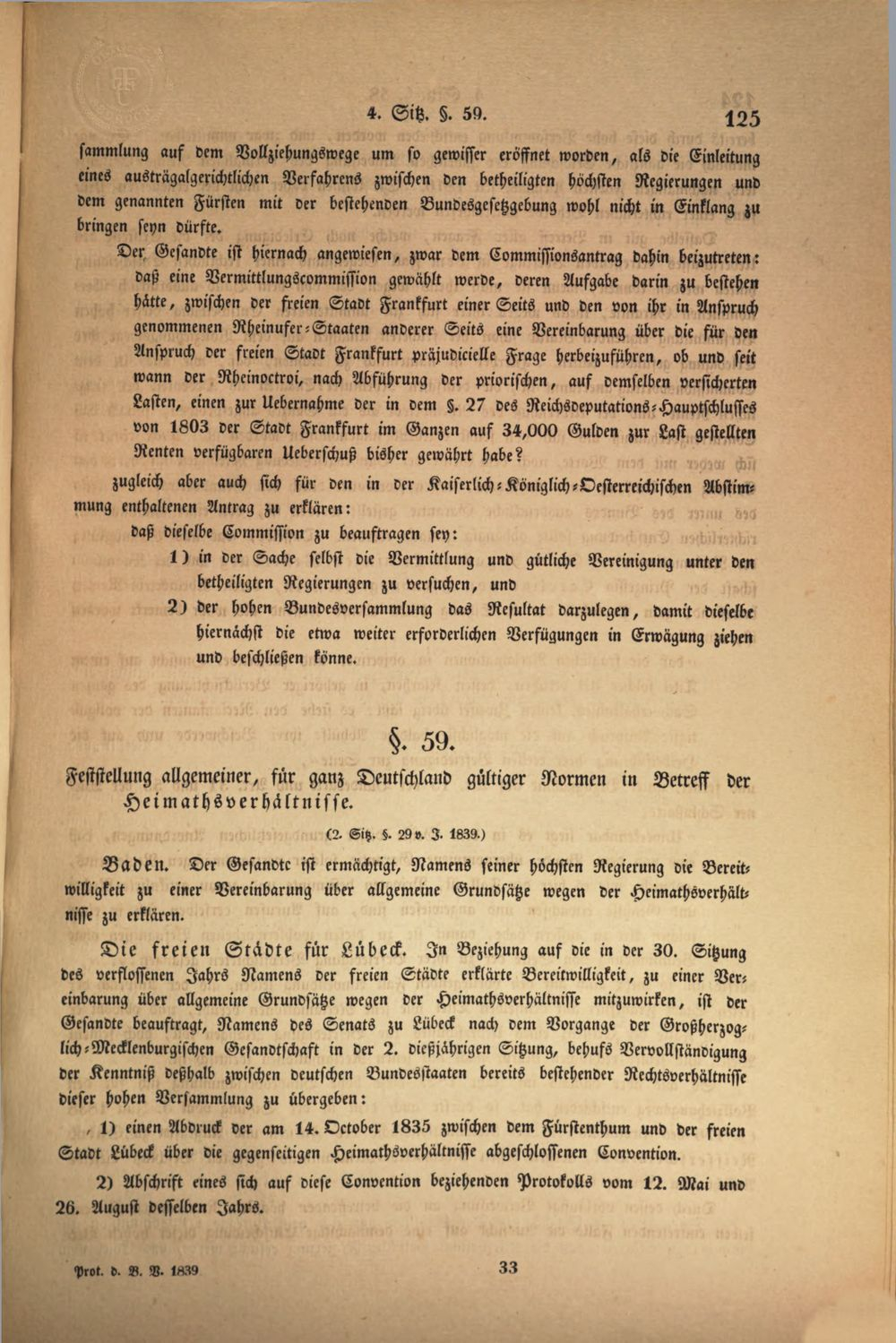 4. Sitz. §. 59. 125

sammlung auf dem Vollziehungswege um so gewisser eröffnet worden, als die Einleitung eines austrägalgerichtlichen Verfahrens zwischen den betheiligten höchsten Regierungen und dem genannten Fürsten mit der bestehenden Bundesgesetzgebung wohl nicht in Einklang zu bringen seyn dürfte.

Der Gesandte ist hiernach angewiesen, zwar dem Commissionsantrag dahin beizutreten: daß eine Vermittlungscommission gewählt werde, deren Aufgabe darin zu bestehen hätte, zwischen der freien Stadt Frankfurt einer Seits und den von ihr in Anspruch genommenen Rheinufer-Staaten anderer Seits eine Vereinbarung über die für den Anspruch der freien Stadt Frankfurt präjudicielle Frage herbeizuführen, ob und seit wann der Rheinoctroi, nach Abführung der priorischen, auf demselben versicherten Lasten, einen zur Uebernahme der in dem §. 27 des Reichsdeputations-Hauptschlusses von 1803 der Stadt Frankfurt im Ganzen auf 34,000 Gulden zur Last gestellten Renten verfügbaren Ueberschuß bisher gewährt habe?

zugleich aber auch sich für den in der Kaiserlich-Königlich-Oesterreichischen Abstimmung enthaltenen Antrag zu erklären:

daß dieselbe Commission zu beauftragen sey:

1) in der Sache selbst die Vermittlung und gütliche Vereinigung unter den betheiligten Regierungen zu versuchen, und

2) der hohen Bundesversammlung das Resultat darzulegen, damit dieselbe hiernächst die etwa weiter erforderlichen Verfügungen in Erwägung ziehen und beschließen könne.

§. 59.

Feststellung allgemeiner, für ganz Deutschland gültiger Normen in Betreff der Heimathsverhältnisse.

(2. Sitz. §. 29 v. J. 1839.)

Baden. Der Gesandte ist ermächtigt, Namens seiner höchsten Regierung die Bereitwilligkeit zu einer Vereinbarung über allgemeine Grundsätze wegen der Heimathsverhältnisse zu erklären.

Die freien Städte für Lübeck. In Beziehung auf die in der 30. Sitzung des verflossenen Jahrs Namens der freien Städte erklärte Bereitwilligkeit, zu einer Vereinbarung über allgemeine Grundsätze wegen der Heimathsverhältnisse mitzuwirken, ist der Gesandte beauftragt, Namens des Senats zu Lübeck nach dem Vorgange der Großherzoglich-Mecklenburgischen Gesandtschaft in der 2. dießjährigen Sitzung, behufs Vervollständigung der Kenntniß deßhalb zwischen deutschen Bundesstaaten bereits bestehender Rechtsverhältnisse dieser hohen Versammlung zu übergeben:

1) einen Abdruck der am 14. October 1835 zwischen dem Fürstenthum und der freien Stadt Lübeck über die gegenseitigen Heimathsverhältnisse abgeschlossenen Convention.

2) Abschrift eines sich auf diese Convention beziehenden Protokolls vom 12. Mai und 26. August desselben Jahrs.

Prot. d. B. V. 1839 33